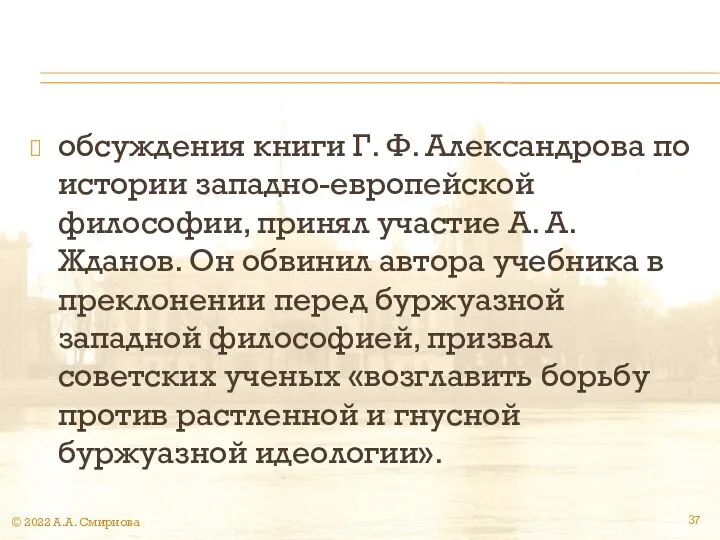 обсуждения книги Г. Ф. Александрова по истории западно-европейской философии, принял участие А. А. Жданов. Он обвинил автора учебника в преклонении перед буржуазной западной философией, призвал советских ученых «возглавить борьбу против растленной и гнусной буржуазной идеологии».

© 2022 А.А. Смирнова

37